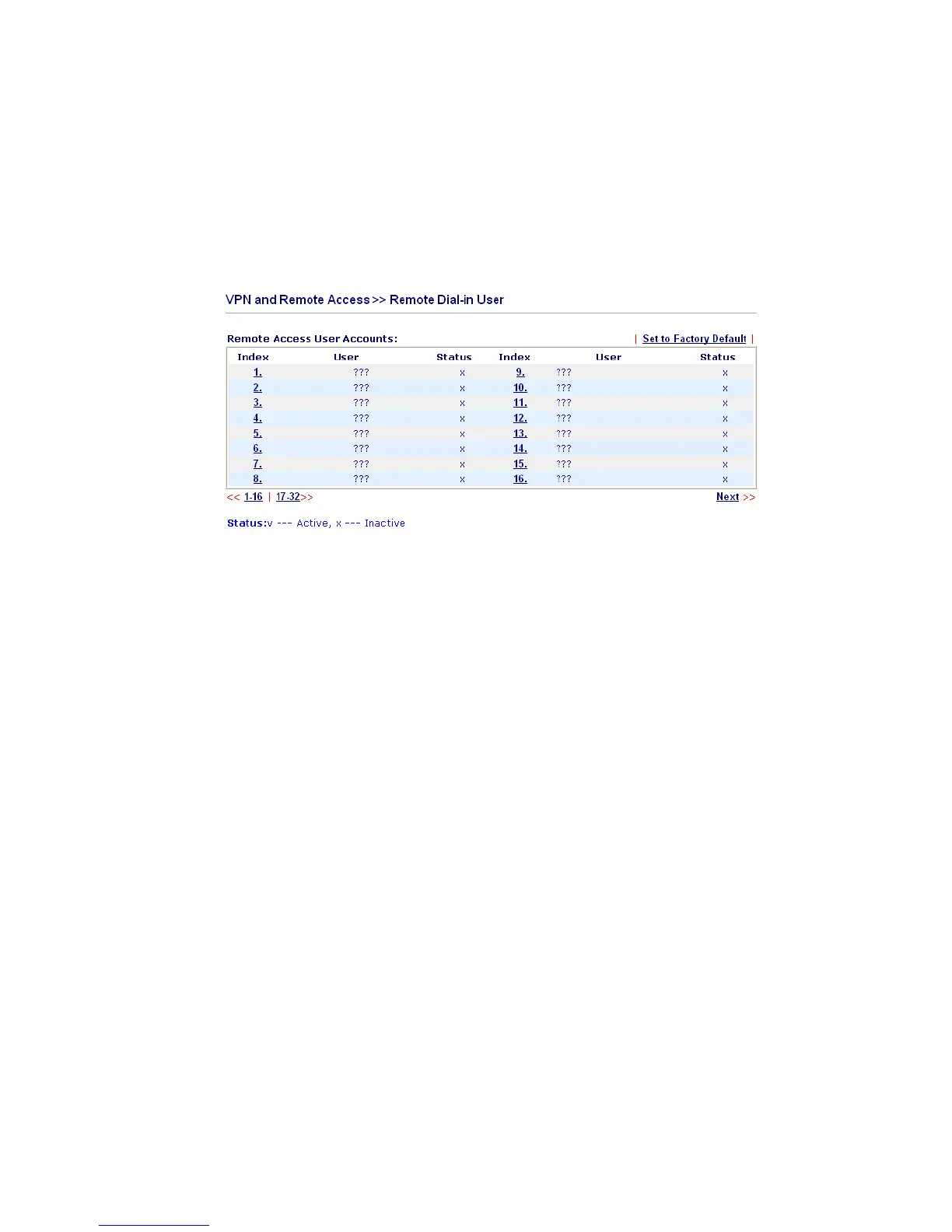 VPN and Remote Access >> Remote Dial-in User

Remote Access User Accounts: | Set to Factory Default |

| Index | User | Status | Index | User | Status |
|---|---|---|---|---|---|
| 1. | ??? | x | 9. | ??? | x |
| 2. | ??? | x | 10. | ??? | x |
| 3. | ??? | x | 11. | ??? | x |
| 4. | ??? | x | 12. | ??? | x |
| 5. | ??? | x | 13. | ??? | x |
| 6. | ??? | x | 14. | ??? | x |
| 7. | ??? | x | 15. | ??? | x |
| 8. | ??? | x | 16. | ??? | x |

<< 1-16 | 17-32>> Next >>

Status:v --- Active, x --- Inactive